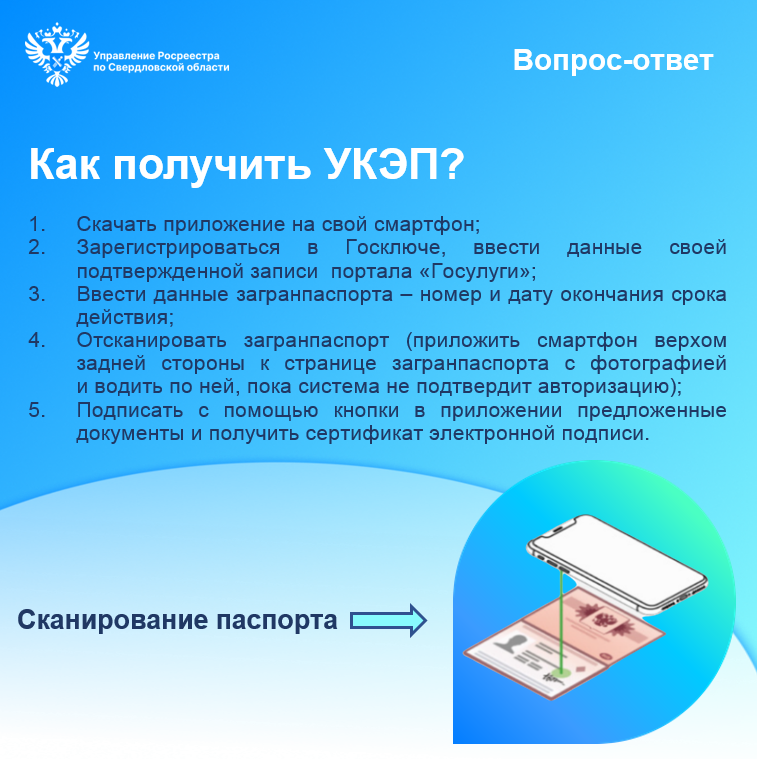 Управление Росреестра по Свердловской области

Вопрос-ответ

Как получить УКЭП?

1. Скачать приложение на свой смартфон;
2. Зарегистрироваться в Госключе, ввести данные своей подтвержденной записи портала «Госулуги»;
3. Ввести данные загранпаспорта – номер и дату окончания срока действия;
4. Отсканировать загранпаспорт (приложить смартфон верхом задней стороны к странице загранпаспорта с фотографией и водить по ней, пока система не подтвердит авторизацию);
5. Подписать с помощью кнопки в приложении предложенные документы и получить сертификат электронной подписи.

Сканирование паспорта